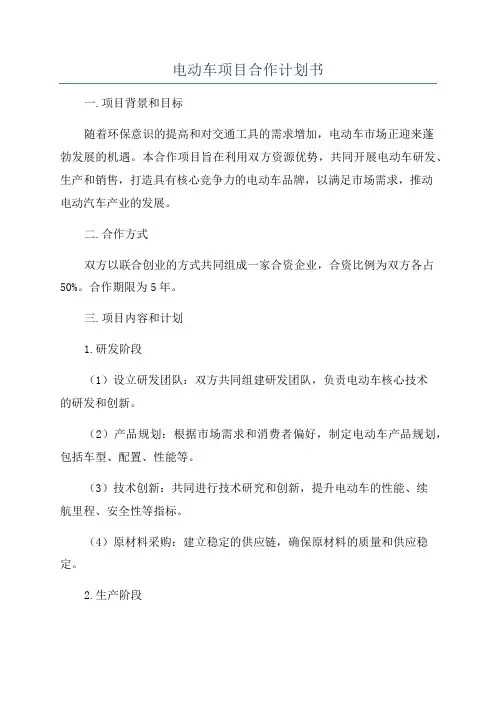 电动车项目合作计划书

一.项目背景和目标

随着环保意识的提高和对交通工具的需求增加，电动车市场正迎来蓬勃发展的机遇。本合作项目旨在利用双方资源优势，共同开展电动车研发、生产和销售，打造具有核心竞争力的电动车品牌，以满足市场需求，推动电动汽车产业的发展。

二.合作方式

双方以联合创业的方式共同组成一家合资企业，合资比例为双方各占50%。合作期限为5年。

三.项目内容和计划

1.研发阶段

（1）设立研发团队：双方共同组建研发团队，负责电动车核心技术的研发和创新。

（2）产品规划：根据市场需求和消费者偏好，制定电动车产品规划，包括车型、配置、性能等。

（3）技术创新：共同进行技术研究和创新，提升电动车的性能、续航里程、安全性等指标。

（4）原材料采购：建立稳定的供应链，确保原材料的质量和供应稳定。

2.生产阶段